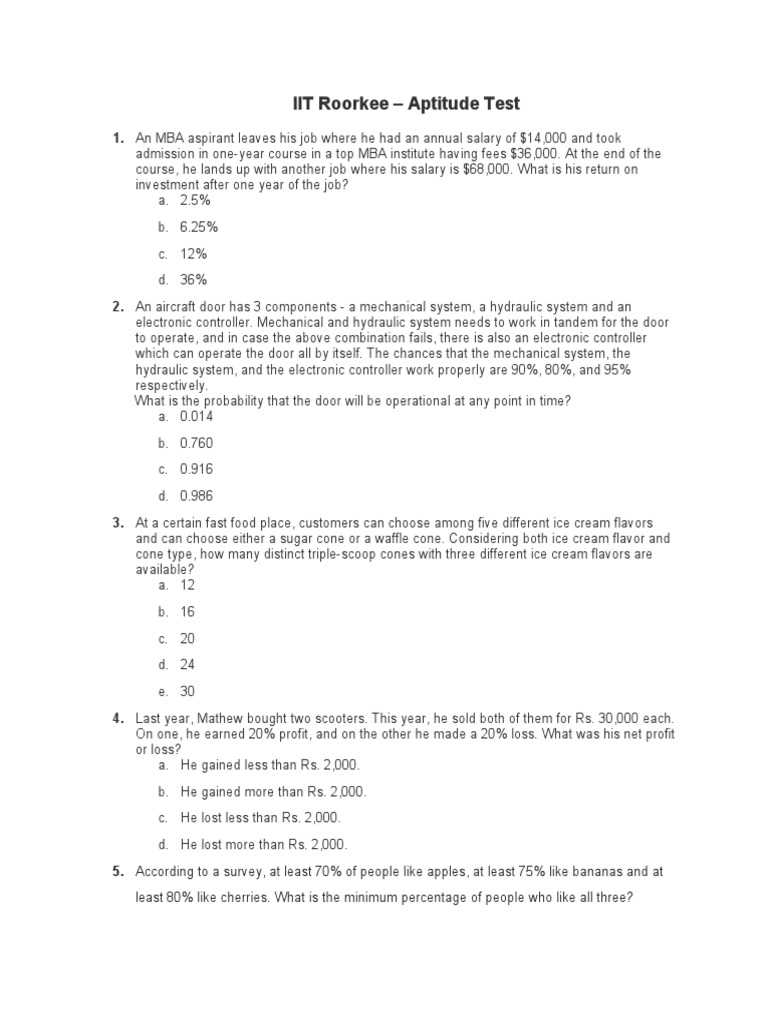 IIT Roorkee – Aptitude Test

1. An MBA aspirant leaves his job where he had an annual salary of $14,000 and took admission in one-year course in a top MBA institute having fees $36,000. At the end of the course, he lands up with another job where his salary is $68,000. What is his return on investment after one year of the job?
a. 2.5%
b. 6.25%
c. 12%
d. 36%

2. An aircraft door has 3 components - a mechanical system, a hydraulic system and an electronic controller. Mechanical and hydraulic system needs to work in tandem for the door to operate, and in case the above combination fails, there is also an electronic controller which can operate the door all by itself. The chances that the mechanical system, the hydraulic system, and the electronic controller work properly are 90%, 80%, and 95% respectively.
What is the probability that the door will be operational at any point in time?
a. 0.014
b. 0.760
c. 0.916
d. 0.986

3. At a certain fast food place, customers can choose among five different ice cream flavors and can choose either a sugar cone or a waffle cone. Considering both ice cream flavor and cone type, how many distinct triple-scoop cones with three different ice cream flavors are available?
a. 12
b. 16
c. 20
d. 24
e. 30

4. Last year, Mathew bought two scooters. This year, he sold both of them for Rs. 30,000 each. On one, he earned 20% profit, and on the other he made a 20% loss. What was his net profit or loss?
a. He gained less than Rs. 2,000.
b. He gained more than Rs. 2,000.
c. He lost less than Rs. 2,000.
d. He lost more than Rs. 2,000.

5. According to a survey, at least 70% of people like apples, at least 75% like bananas and at least 80% like cherries. What is the minimum percentage of people who like all three?